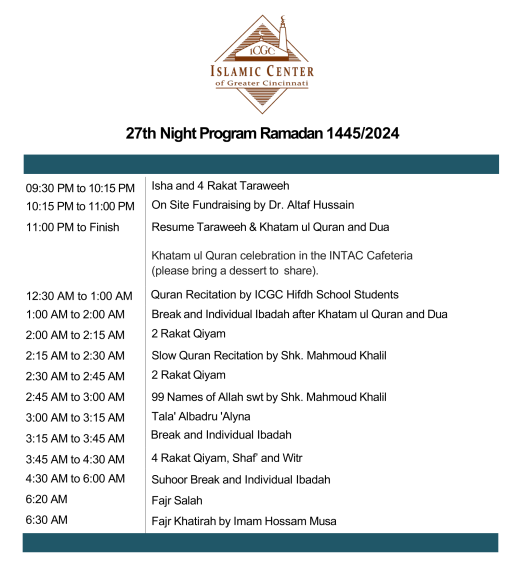 ICGC
ISLAMIC CENTER
of Greater Cincinnati

27th Night Program Ramadan 1445/2024

| | |
|---|---|
| 09:30 PM to 10:15 PM | Isha and 4 Rakat Taraweeh |
| 10:15 PM to 11:00 PM | On Site Fundraising by Dr. Altaf Hussain |
| 11:00 PM to Finish | Resume Taraweeh & Khatam ul Quran and Dua |
| | Khatam ul Quran celebration in the INTAC Cafeteria (please bring a dessert to share). |
| 12:30 AM to 1:00 AM | Quran Recitation by ICGC Hifdh School Students |
| 1:00 AM to 2:00 AM | Break and Individual Ibadah after Khatam ul Quran and Dua |
| 2:00 AM to 2:15 AM | 2 Rakat Qiyam |
| 2:15 AM to 2:30 AM | Slow Quran Recitation by Shk. Mahmoud Khalil |
| 2:30 AM to 2:45 AM | 2 Rakat Qiyam |
| 2:45 AM to 3:00 AM | 99 Names of Allah swt by Shk. Mahmoud Khalil |
| 3:00 AM to 3:15 AM | Tala' Albadru 'Alyna |
| 3:15 AM to 3:45 AM | Break and Individual Ibadah |
| 3:45 AM to 4:30 AM | 4 Rakat Qiyam, Shaf' and Witr |
| 4:30 AM to 6:00 AM | Suhoor Break and Individual Ibadah |
| 6:20 AM | Fajr Salah |
| 6:30 AM | Fajr Khatirah by Imam Hossam Musa |